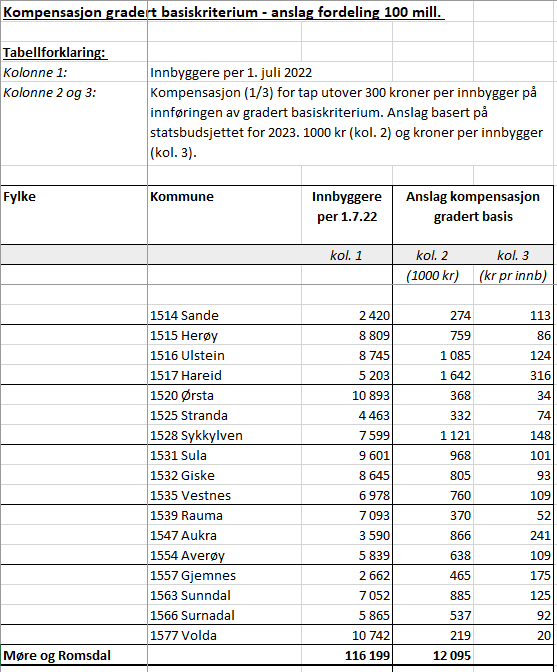 Kompensasjon gradert basiskriterium - anslag fordeling 100 mill.

Tabellforklaring:
Kolonne 1: Innbyggere per 1. juli 2022
Kolonne 2 og 3: Kompensasjon (1/3) for tap utover 300 kroner per innbygger på innføringen av gradert basiskriterium. Anslag basert på statsbudsjettet for 2023. 1000 kr (kol. 2) og kroner per innbygger (kol. 3).

| Fylke | Kommune | Innbyggere per 1.7.22 | Anslag kompensasjon gradert basis | |
|---|---|---|---|---|
| | | kol. 1 | kol. 2 | kol. 3 |
| | | | (1000 kr) | (kr pr innb) |
| | 1514 Sande | 2 420 | 274 | 113 |
| | 1515 Herøy | 8 809 | 759 | 86 |
| | 1516 Ulstein | 8 745 | 1 085 | 124 |
| | 1517 Hareid | 5 203 | 1 642 | 316 |
| | 1520 Ørsta | 10 893 | 368 | 34 |
| | 1525 Stranda | 4 463 | 332 | 74 |
| | 1528 Sykkylven | 7 599 | 1 121 | 148 |
| | 1531 Sula | 9 601 | 968 | 101 |
| | 1532 Giske | 8 645 | 805 | 93 |
| | 1535 Vestnes | 6 978 | 760 | 109 |
| | 1539 Rauma | 7 093 | 370 | 52 |
| | 1547 Aukra | 3 590 | 866 | 241 |
| | 1554 Averøy | 5 839 | 638 | 109 |
| | 1557 Gjemnes | 2 662 | 465 | 175 |
| | 1563 Sunndal | 7 052 | 885 | 125 |
| | 1566 Surnadal | 5 865 | 537 | 92 |
| | 1577 Volda | 10 742 | 219 | 20 |
| Møre og Romsdal | | 116 199 | 12 095 | |